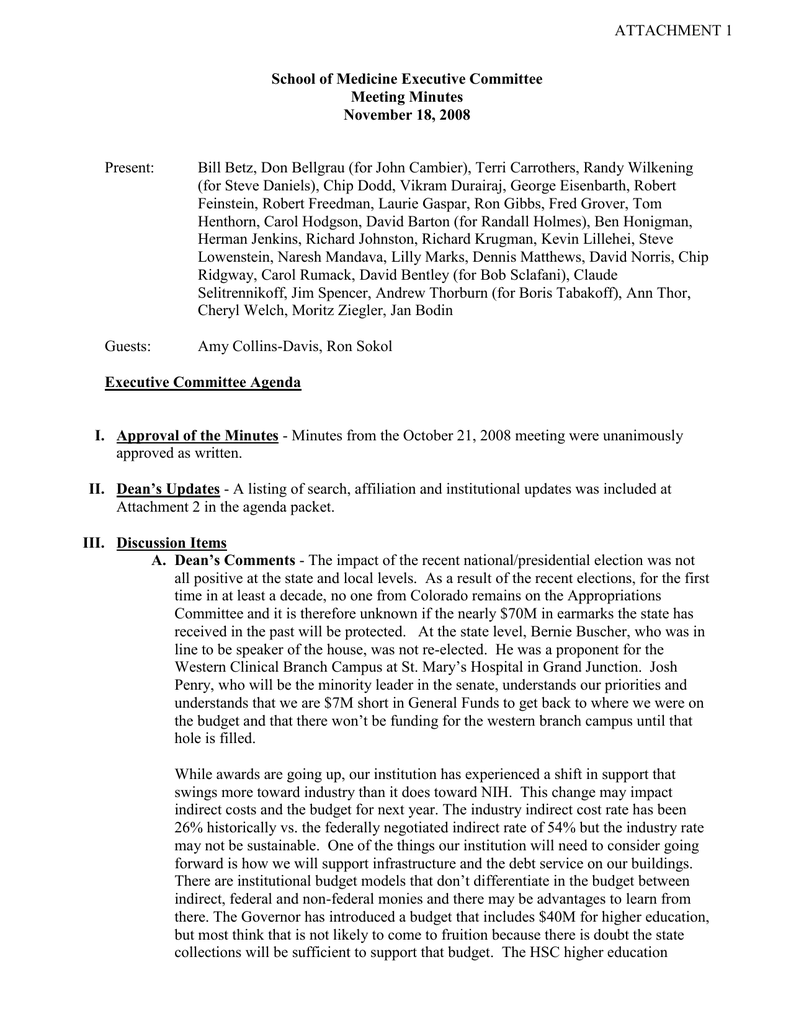 ATTACHMENT 1

School of Medicine Executive Committee
Meeting Minutes
November 18, 2008

Present: Bill Betz, Don Bellgrau (for John Cambier), Terri Carrothers, Randy Wilkening (for Steve Daniels), Chip Dodd, Vikram Durairaj, George Eisenbarth, Robert Feinstein, Robert Freedman, Laurie Gaspar, Ron Gibbs, Fred Grover, Tom Henthorn, Carol Hodgson, David Barton (for Randall Holmes), Ben Honigman, Herman Jenkins, Richard Johnston, Richard Krugman, Kevin Lillehei, Steve Lowenstein, Naresh Mandava, Lilly Marks, Dennis Matthews, David Norris, Chip Ridgway, Carol Rumack, David Bentley (for Bob Sclafani), Claude Selitrennikoff, Jim Spencer, Andrew Thorburn (for Boris Tabakoff), Ann Thor, Cheryl Welch, Moritz Ziegler, Jan Bodin

Guests: Amy Collins-Davis, Ron Sokol

Executive Committee Agenda

I. Approval of the Minutes - Minutes from the October 21, 2008 meeting were unanimously approved as written.

II. Dean's Updates - A listing of search, affiliation and institutional updates was included at Attachment 2 in the agenda packet.

III. Discussion Items
A. Dean's Comments - The impact of the recent national/presidential election was not all positive at the state and local levels. As a result of the recent elections, for the first time in at least a decade, no one from Colorado remains on the Appropriations Committee and it is therefore unknown if the nearly $70M in earmarks the state has received in the past will be protected. At the state level, Bernie Buscher, who was in line to be speaker of the house, was not re-elected. He was a proponent for the Western Clinical Branch Campus at St. Mary's Hospital in Grand Junction. Josh Penry, who will be the minority leader in the senate, understands our priorities and understands that we are $7M short in General Funds to get back to where we were on the budget and that there won't be funding for the western branch campus until that hole is filled.

While awards are going up, our institution has experienced a shift in support that swings more toward industry than it does toward NIH. This change may impact indirect costs and the budget for next year. The industry indirect cost rate has been 26% historically vs. the federally negotiated indirect rate of 54% but the industry rate may not be sustainable. One of the things our institution will need to consider going forward is how we will support infrastructure and the debt service on our buildings. There are institutional budget models that don't differentiate in the budget between indirect, federal and non-federal monies and there may be advantages to learn from there. The Governor has introduced a budget that includes $40M for higher education, but most think that is not likely to come to fruition because there is doubt the state collections will be sufficient to support that budget. The HSC higher education